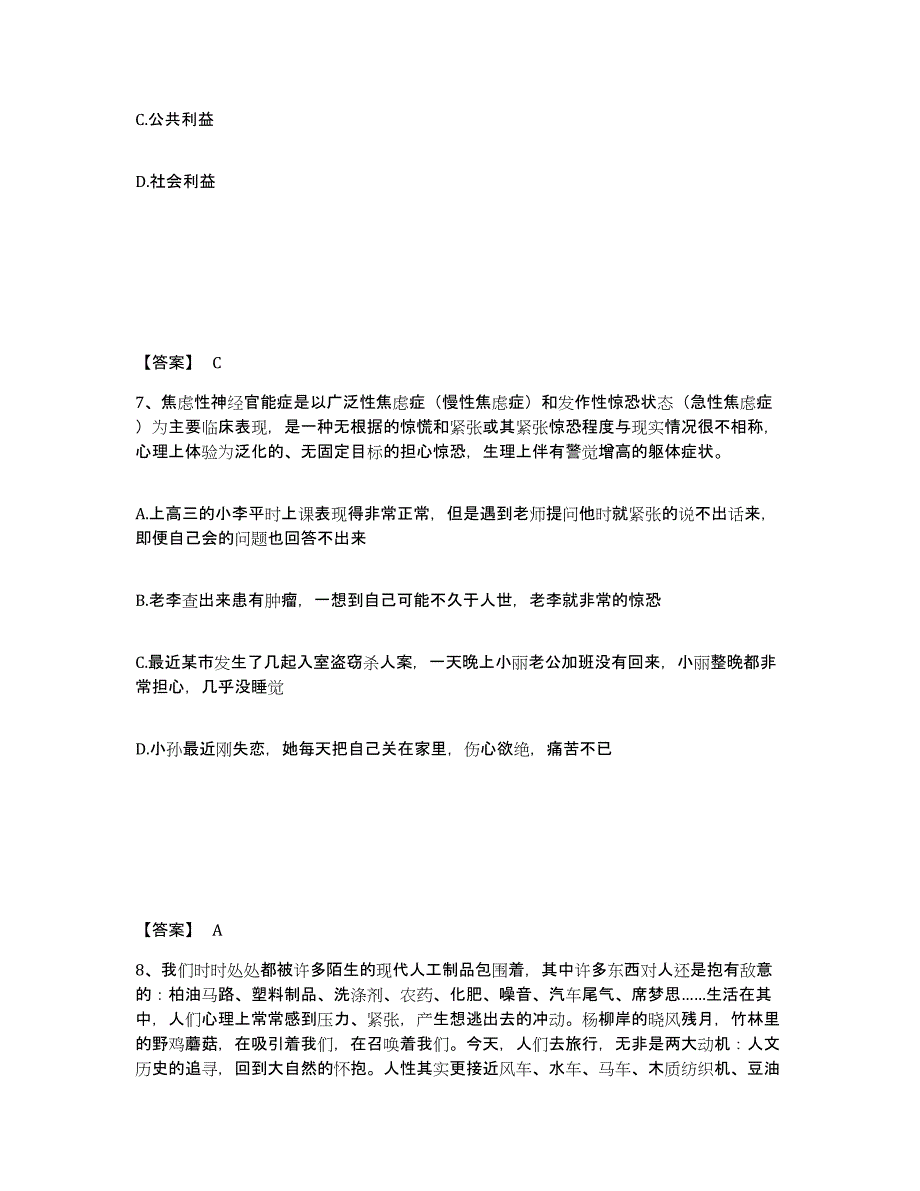 C.公共利益

D.社会利益

【答案】 C

7、焦虑性神经官能症是以广泛性焦虑症（慢性焦虑症）和发作性惊恐状态（急性焦虑症）为主要临床表现，是一种无根据的惊慌和紧张或其紧张惊恐程度与现实情况很不相称，心理上体验为泛化的、无固定目标的担心惊恐，生理上伴有警觉增高的躯体症状。

A.上高三的小李平时上课表现得非常正常，但是遇到老师提问他时就紧张的说不出话来，即便自己会的问题也回答不出来

B.老李查出来患有肿瘤，一想到自己可能不久于人世，老李就非常的惊恐

C.最近某市发生了几起入室盗窃杀人案，一天晚上小丽老公加班没有回来，小丽整晚都非常担心，几乎没睡觉

D.小孙最近刚失恋，她每天把自己关在家里，伤心欲绝，痛苦不已

【答案】 A

8、我们时时处处都被许多陌生的现代人工制品包围着，其中许多东西对人还是抱有敌意的：柏油马路、塑料制品、洗涤剂、农药、化肥、噪音、汽车尾气、席梦思……生活在其中，人们心理上常常感到压力、紧张，产生想逃出去的冲动。杨柳岸的晓风残月，竹林里的野鸡蘑菇，在吸引着我们，在召唤着我们。今天，人们去旅行，无非是两大动机：人文历史的追寻，回到大自然的怀抱。人性其实更接近风车、水车、马车、木质纺织机、豆油